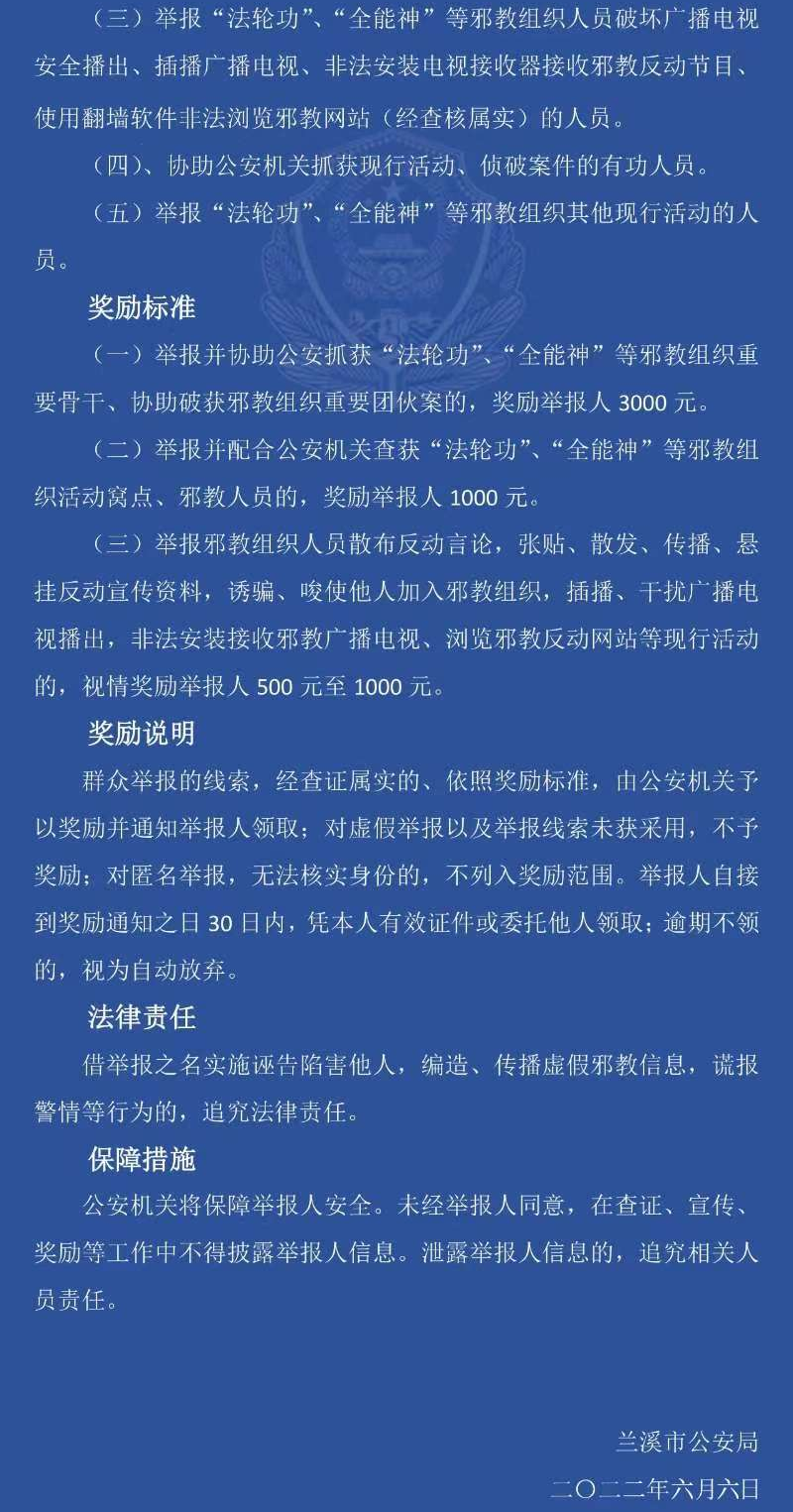 （三）举报“法轮功”、“全能神”等邪教组织人员破坏广播电视安全播出、插播广播电视、非法安装电视接收器接收邪教反动节目、使用翻墙软件非法浏览邪教网站（经查核属实）的人员。

（四）、协助公安机关抓获现行活动、侦破案件的有功人员。

（五）举报“法轮功”、“全能神”等邪教组织其他现行活动的人员。

奖励标准

（一）举报并协助公安抓获“法轮功”、“全能神”等邪教组织重要骨干、协助破获邪教组织重要团伙案的，奖励举报人3000元。

（二）举报并配合公安机关查获“法轮功”、“全能神”等邪教组织活动窝点、邪教人员的，奖励举报人1000元。

（三）举报邪教组织人员散布反动言论，张贴、散发、传播、悬挂反动宣传资料，诱骗、唆使他人加入邪教组织，插播、干扰广播电视播出，非法安装接收邪教广播电视、浏览邪教反动网站等现行活动的，视情奖励举报人500元至1000元。

奖励说明

群众举报的线索，经查证属实的、依照奖励标准，由公安机关予以奖励并通知举报人领取；对虚假举报以及举报线索未获采用，不予奖励；对匿名举报，无法核实身份的，不列入奖励范围。举报人自接到奖励通知之日30日内，凭本人有效证件或委托他人领取；逾期不领的，视为自动放弃。

法律责任

借举报之名实施诬告陷害他人，编造、传播虚假邪教信息，谎报警情等行为的，追究法律责任。

保障措施

公安机关将保障举报人安全。未经举报人同意，在查证、宣传、奖励等工作中不得披露举报人信息。泄露举报人信息的，追究相关人员责任。

兰溪市公安局
二〇二二年六月六日